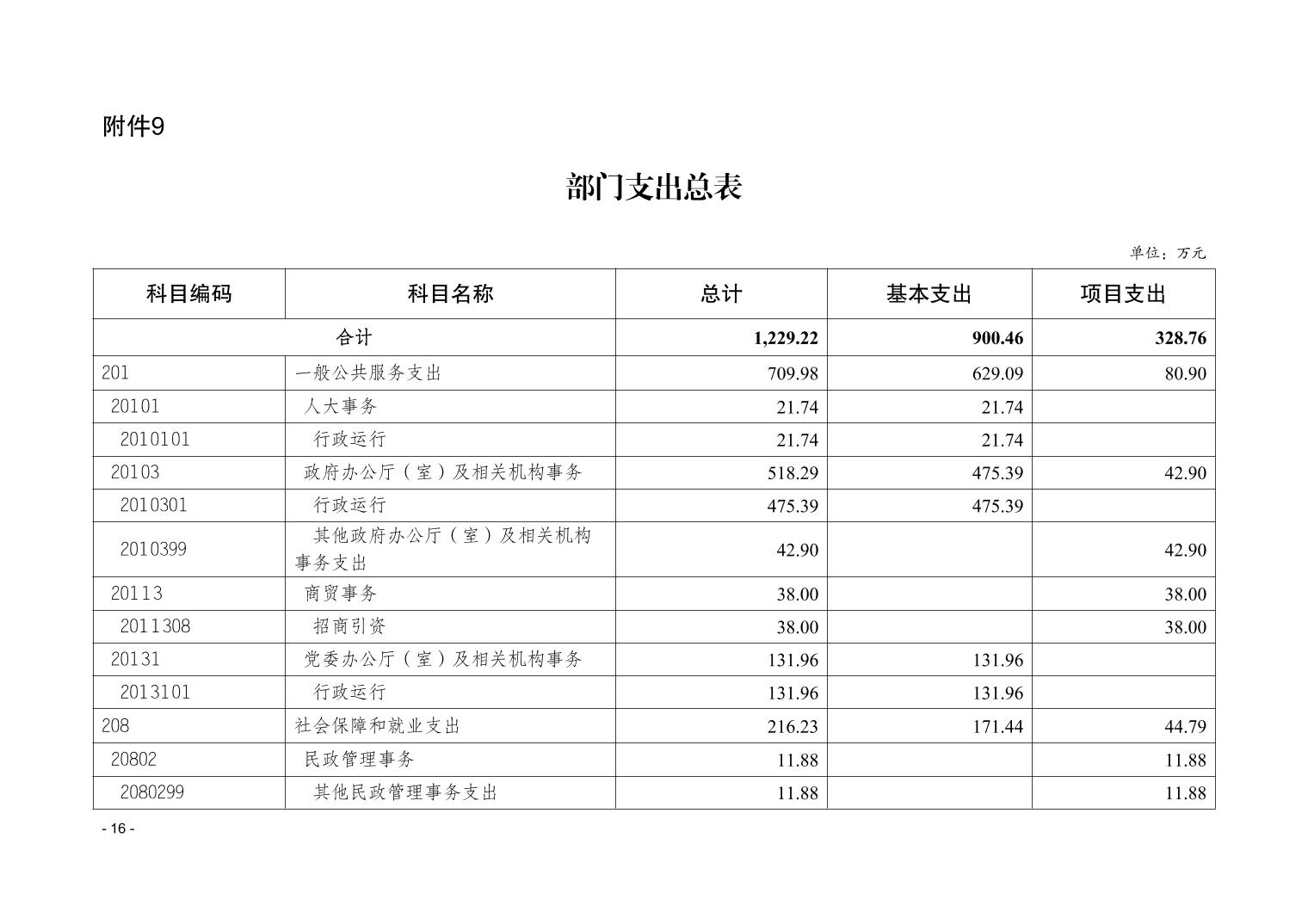 附件9

部门支出总表

单位：万元

| 科目编码 | 科目名称 | 总计 | 基本支出 | 项目支出 |
|---|---|---|---|---|
| 合计 | | 1,229.22 | 900.46 | 328.76 |
| 201 | 一般公共服务支出 | 709.98 | 629.09 | 80.90 |
| 20101 | 人大事务 | 21.74 | 21.74 | |
| 2010101 | 行政运行 | 21.74 | 21.74 | |
| 20103 | 政府办公厅（室）及相关机构事务 | 518.29 | 475.39 | 42.90 |
| 2010301 | 行政运行 | 475.39 | 475.39 | |
| 2010399 | 其他政府办公厅（室）及相关机构事务支出 | 42.90 | | 42.90 |
| 20113 | 商贸事务 | 38.00 | | 38.00 |
| 2011308 | 招商引资 | 38.00 | | 38.00 |
| 20131 | 党委办公厅（室）及相关机构事务 | 131.96 | 131.96 | |
| 2013101 | 行政运行 | 131.96 | 131.96 | |
| 208 | 社会保障和就业支出 | 216.23 | 171.44 | 44.79 |
| 20802 | 民政管理事务 | 11.88 | | 11.88 |
| 2080299 | 其他民政管理事务支出 | 11.88 | | 11.88 |

- 16 -